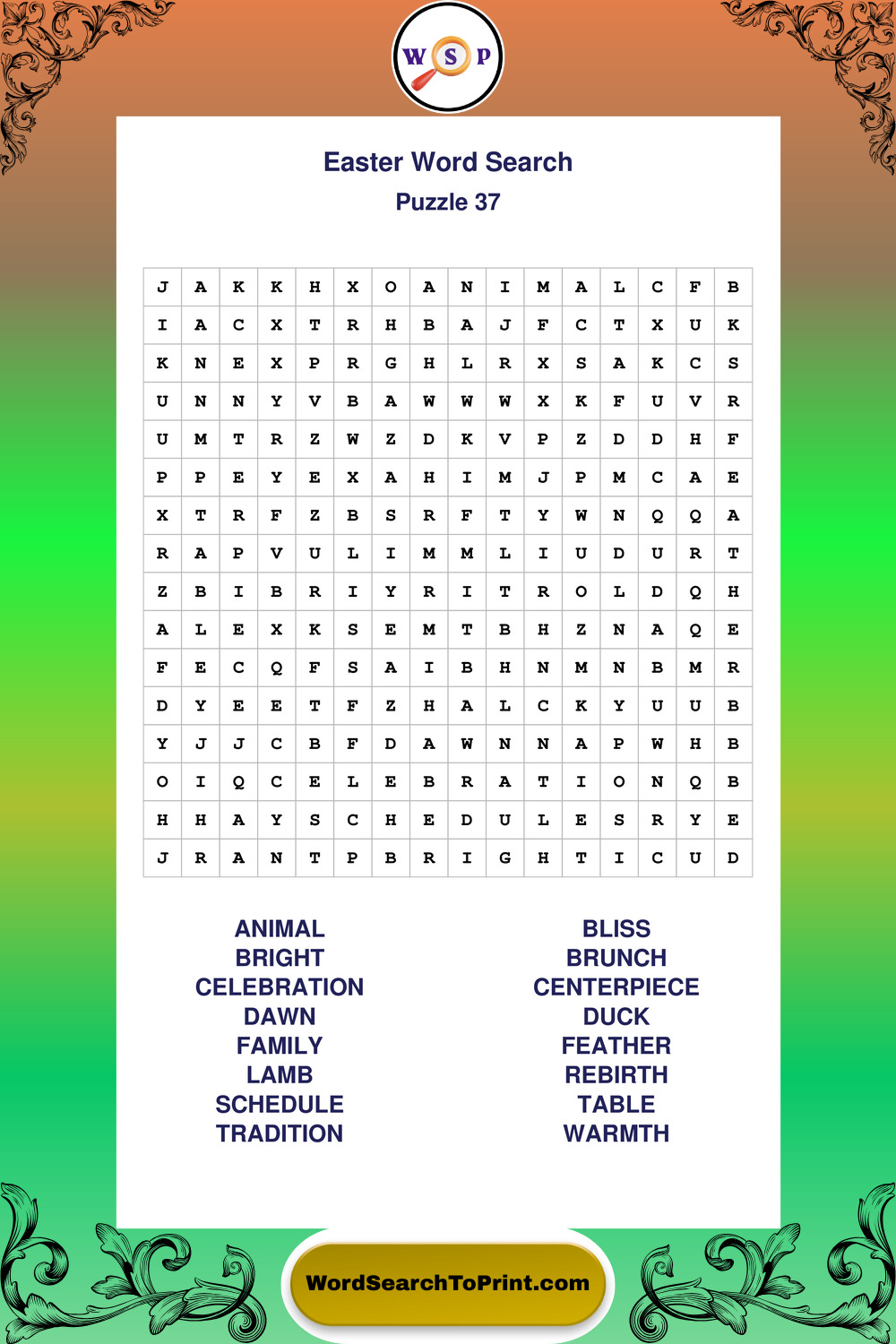 W S P

Easter Word Search
Puzzle 37

| J | A | K | K | H | X | O | A | N | I | M | A | L | C | F | B |
|---|---|---|---|---|---|---|---|---|---|---|---|---|---|---|---|
| I | A | C | X | T | R | H | B | A | J | F | C | T | X | U | K |
| K | N | E | X | P | R | G | H | L | R | X | S | A | K | C | S |
| U | N | N | Y | V | B | A | W | W | W | X | K | F | U | V | R |
| U | M | T | R | Z | W | Z | D | K | V | P | Z | D | D | H | F |
| P | P | E | Y | E | X | A | H | I | M | J | P | M | C | A | E |
| X | T | R | F | Z | B | S | R | F | T | Y | W | N | Q | Q | A |
| R | A | P | V | U | L | I | M | M | L | I | U | D | U | R | T |
| Z | B | I | B | R | I | Y | R | I | T | R | O | L | D | Q | H |
| A | L | E | X | K | S | E | M | T | B | H | Z | N | A | Q | E |
| F | E | C | Q | F | S | A | I | B | H | N | M | N | B | M | R |
| D | Y | E | E | T | F | Z | H | A | L | C | K | Y | U | U | B |
| Y | J | J | C | B | F | D | A | W | N | N | A | P | W | H | B |
| O | I | Q | C | E | L | E | B | R | A | T | I | O | N | Q | B |
| H | H | A | Y | S | C | H | E | D | U | L | E | S | R | Y | E |
| J | R | A | N | T | P | B | R | I | G | H | T | I | C | U | D |

ANIMAL
BRIGHT
CELEBRATION
DAWN
FAMILY
LAMB
SCHEDULE
TRADITION

BLISS
BRUNCH
CENTERPIECE
DUCK
FEATHER
REBIRTH
TABLE
WARMTH

WordSearchToPrint.com